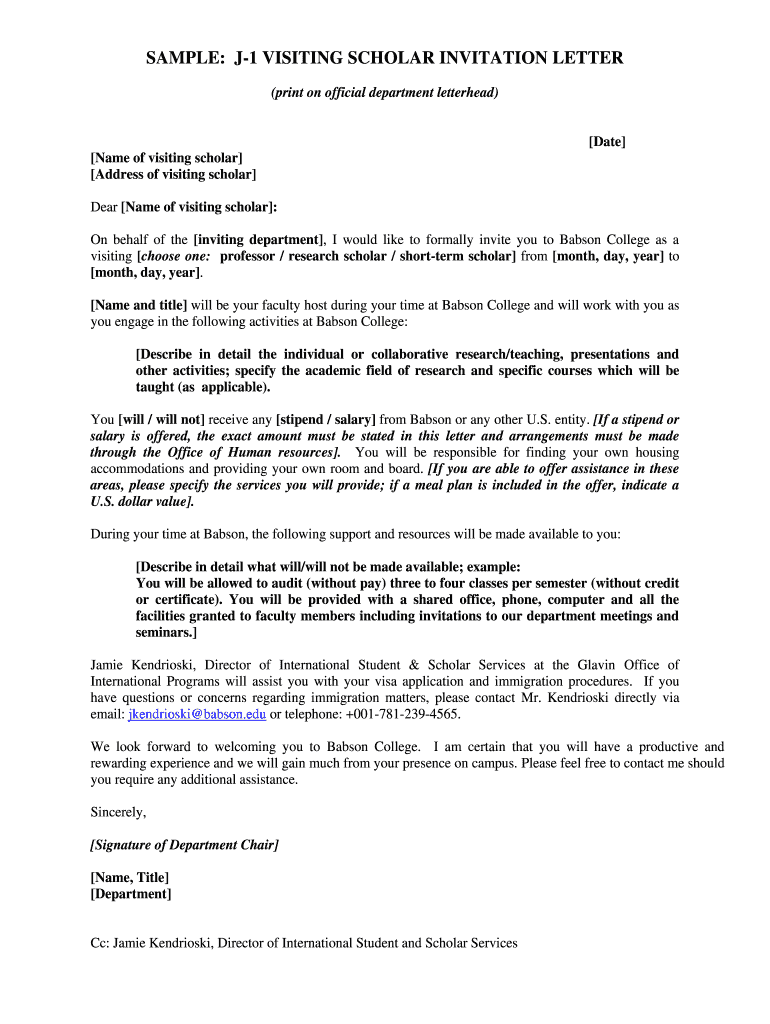 SAMPLE: J-1 VISITING SCHOLAR INVITATION LETTER

(print on official department letterhead)

[Date]

[Name of visiting scholar]
[Address of visiting scholar]

Dear [Name of visiting scholar]:

On behalf of the [inviting department], I would like to formally invite you to Babson College as a visiting [choose one: professor / research scholar / short-term scholar] from [month, day, year] to [month, day, year].

[Name and title] will be your faculty host during your time at Babson College and will work with you as you engage in the following activities at Babson College:

[Describe in detail the individual or collaborative research/teaching, presentations and other activities; specify the academic field of research and specific courses which will be taught (as applicable).

You [will / will not] receive any [stipend / salary] from Babson or any other U.S. entity. [If a stipend or salary is offered, the exact amount must be stated in this letter and arrangements must be made through the Office of Human resources]. You will be responsible for finding your own housing accommodations and providing your own room and board. [If you are able to offer assistance in these areas, please specify the services you will provide; if a meal plan is included in the offer, indicate a U.S. dollar value].

During your time at Babson, the following support and resources will be made available to you:

[Describe in detail what will/will not be made available; example:
You will be allowed to audit (without pay) three to four classes per semester (without credit or certificate). You will be provided with a shared office, phone, computer and all the facilities granted to faculty members including invitations to our department meetings and seminars.]

Jamie Kendrioski, Director of International Student & Scholar Services at the Glavin Office of International Programs will assist you with your visa application and immigration procedures. If you have questions or concerns regarding immigration matters, please contact Mr. Kendrioski directly via email: jkendrioski@babson.edu or telephone: +001-781-239-4565.

We look forward to welcoming you to Babson College. I am certain that you will have a productive and rewarding experience and we will gain much from your presence on campus. Please feel free to contact me should you require any additional assistance.

Sincerely,

[Signature of Department Chair]

[Name, Title]
[Department]

Cc: Jamie Kendrioski, Director of International Student and Scholar Services